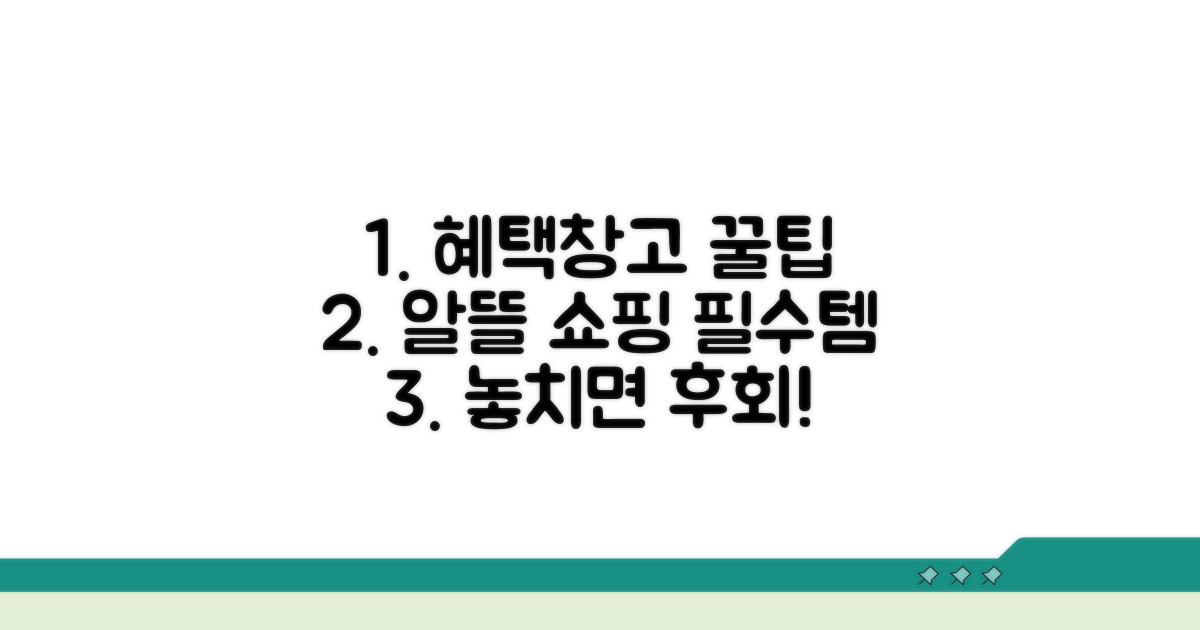 1. 혜택창고 꿀팁
2. 알뜰 쇼핑 필수템
3. 놓치면 후회!